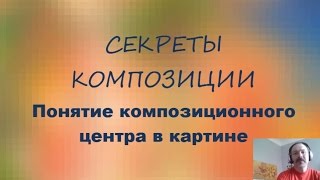 СЕКРЕТЫ КОМПОЗИЦИИ

Понятие композиционного центра в картине